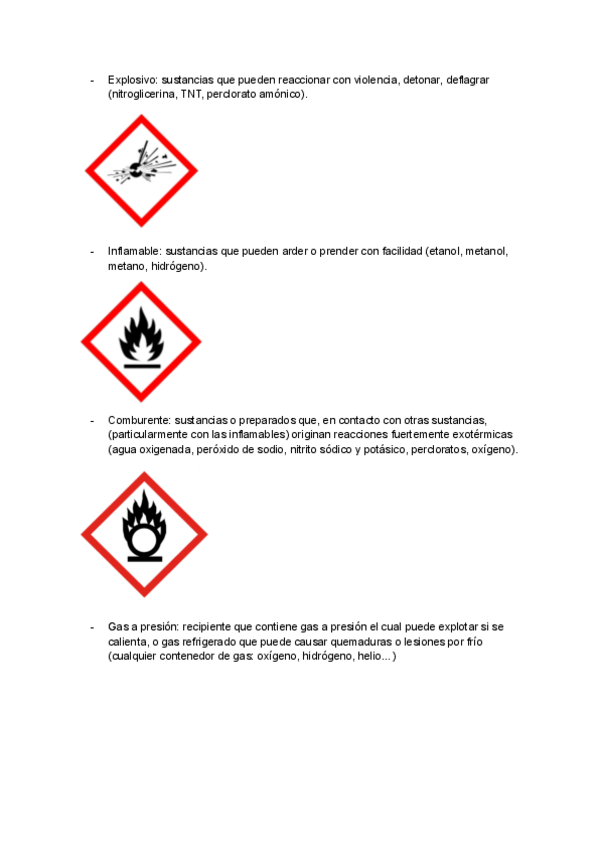 - Explosivo: sustancias que pueden reaccionar con violencia, detonar, deflagrar (nitroglicerina, TNT, perclorato amónico).

- Inflamable: sustancias que pueden arder o prender con facilidad (etanol, metanol, metano, hidrógeno).

- Comburente: sustancias o preparados que, en contacto con otras sustancias, (particularmente con las inflamables) originan reacciones fuertemente exotérmicas (agua oxigenada, peróxido de sodio, nitrito sódico y potásico, percloratos, oxígeno).

- Gas a presión: recipiente que contiene gas a presión el cual puede explotar si se calienta, o gas refrigerado que puede causar quemaduras o lesiones por frío (cualquier contenedor de gas: oxígeno, hidrógeno, helio...)